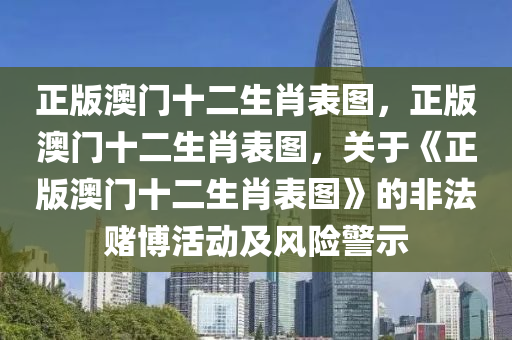 正版澳门十二生肖表图，正版澳门十二生肖表图，关于《正版澳门十二生肖表图》的非法赌博活动及风险警示